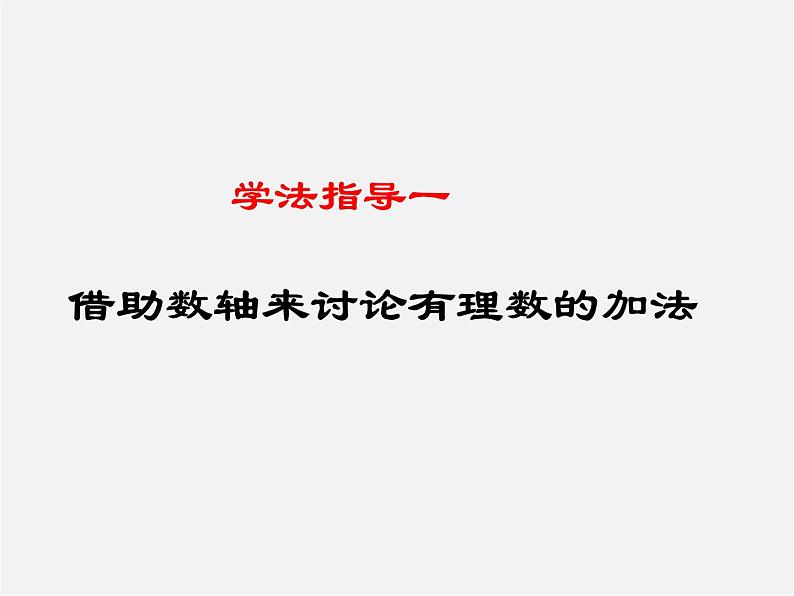 学法指导一

借助数轴来讨论有理数的加法